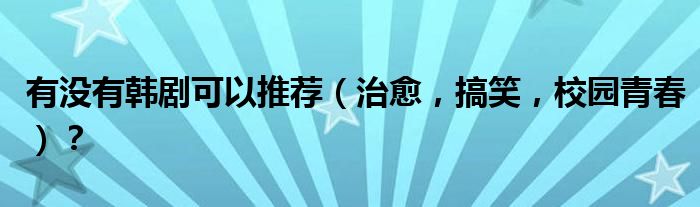 有没有韩剧可以推荐（治愈，搞笑，校园青春）？